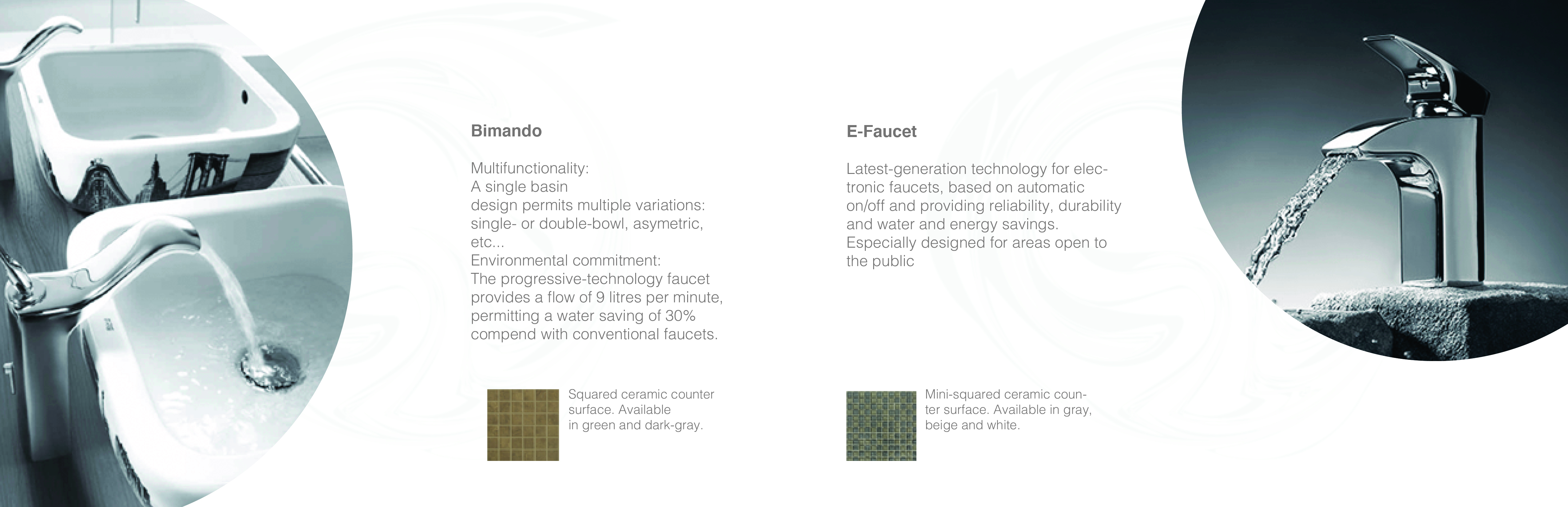 Bimando

Multifunctionality:
A single basin
design permits multiple variations: single- or double-bowl, asymetric, etc...
Environmental commitment:
The progressive-technology faucet provides a flow of 9 litres per minute, permitting a water saving of 30% compend with conventional faucets.

Squared ceramic counter surface. Available in green and dark-gray.

E-Faucet

Latest-generation technology for electronic faucets, based on automatic on/off and providing reliability, durability and water and energy savings.
Especially designed for areas open to the public

Mini-squared ceramic counter surface. Available in gray, beige and white.